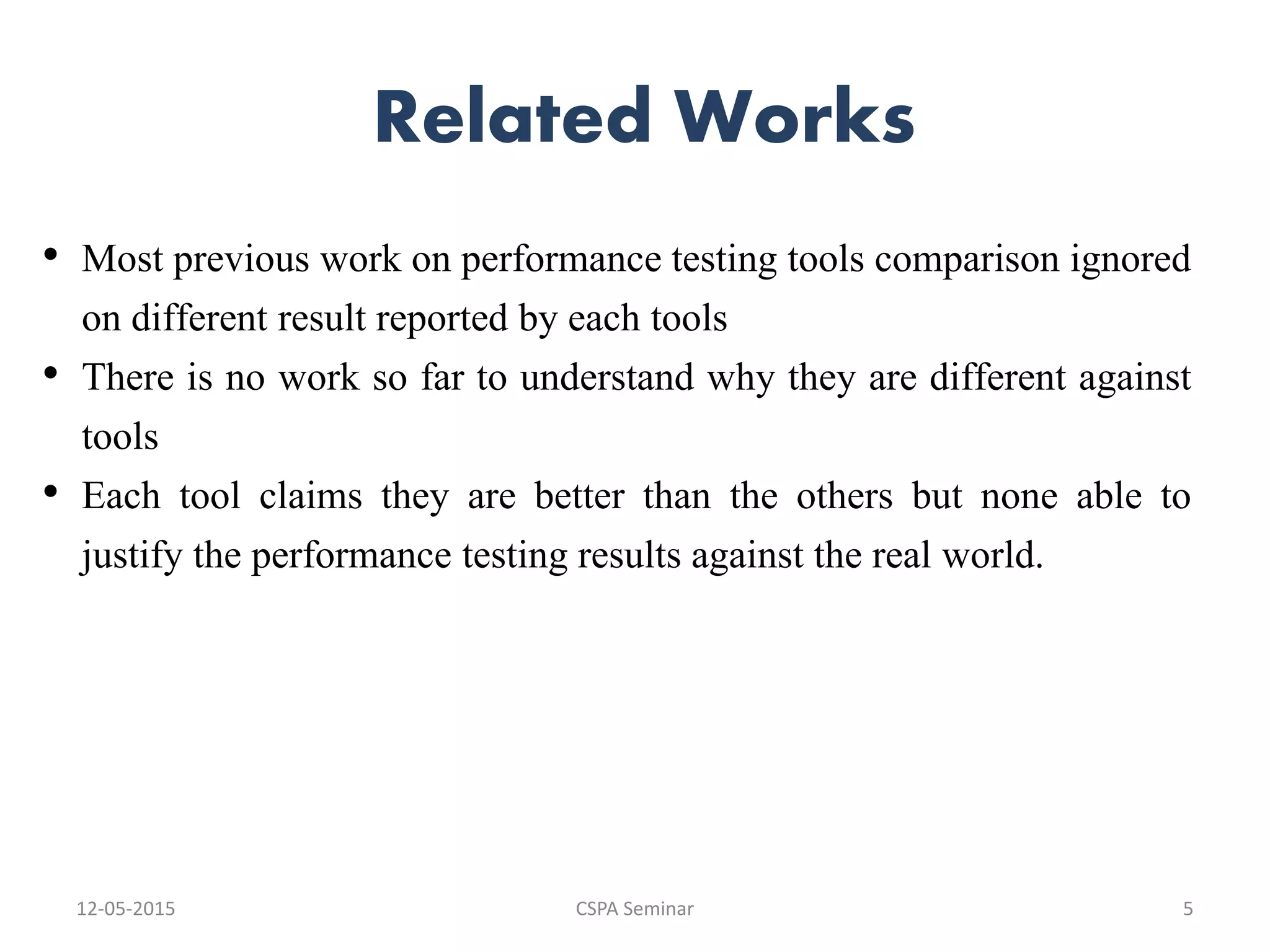 Related Works

• Most previous work on performance testing tools comparison ignored on different result reported by each tools
• There is no work so far to understand why they are different against tools
• Each tool claims they are better than the others but none able to justify the performance testing results against the real world.

12-05-2015
CSPA Seminar
5